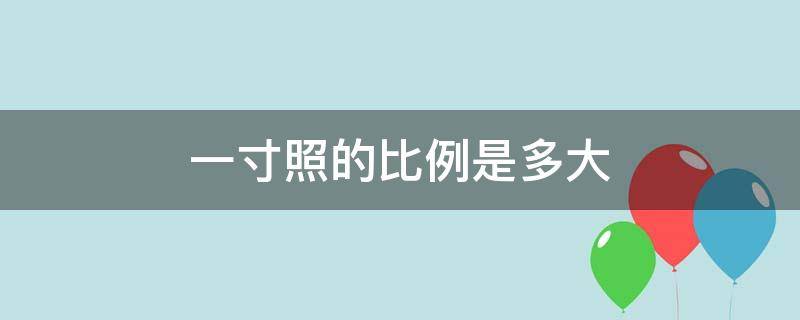 一寸照的比例是多大